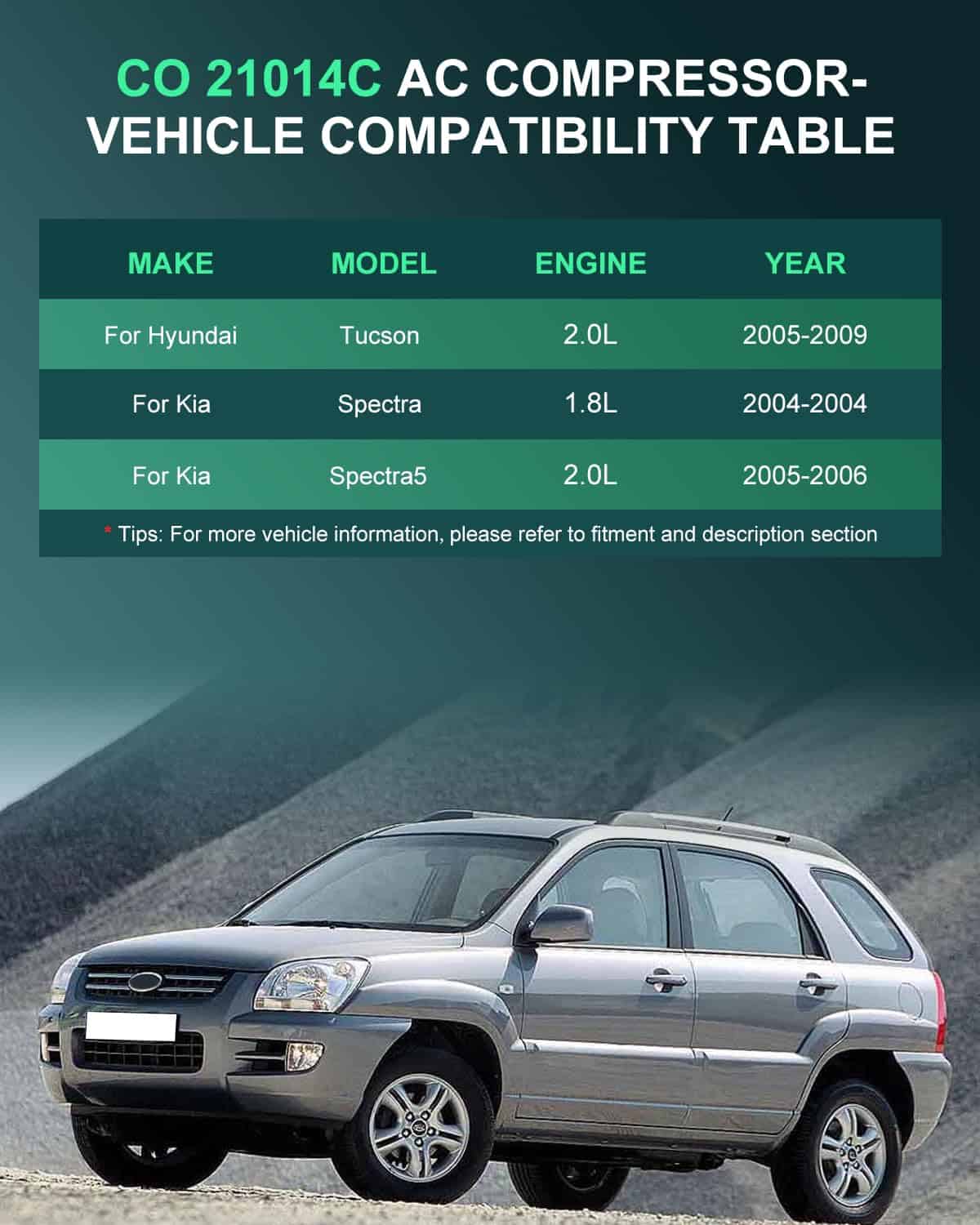 CO 21014C AC COMPRESSOR-VEHICLE COMPATIBILITY TABLE

| MAKE | MODEL | ENGINE | YEAR |
|---|---|---|---|
| For Hyundai | Tucson | 2.0L | 2005-2009 |
| For Kia | Spectra | 1.8L | 2004-2004 |
| For Kia | Spectra5 | 2.0L | 2005-2006 |

* Tips: For more vehicle information, please refer to fitment and description section